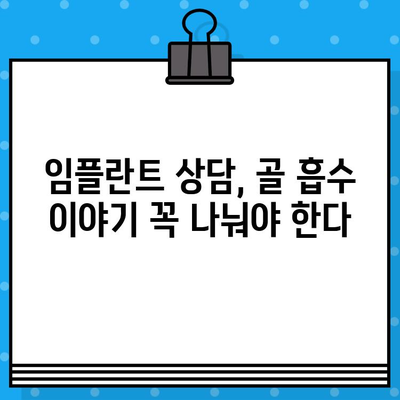 임플란트 상담, 골 흡수 이야기 꼭 나눠야 한다